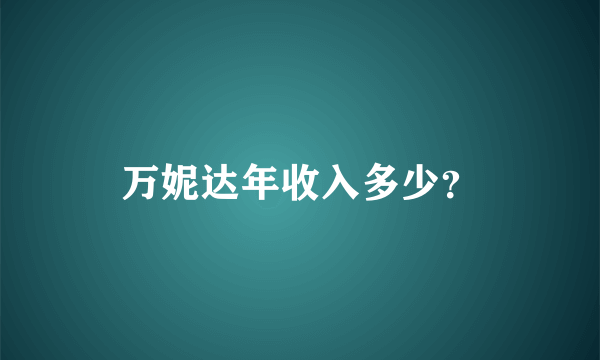 万妮达年收入多少?